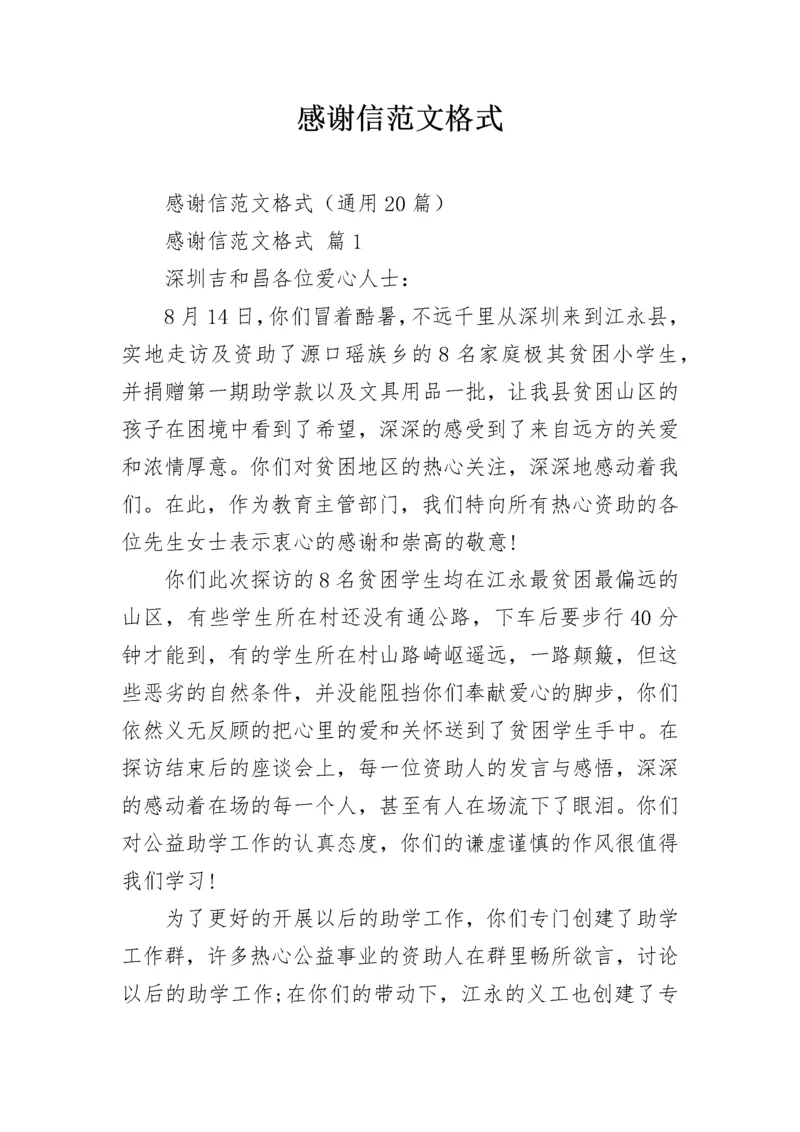 感谢信范文格式

感谢信范文格式（通用20篇）

感谢信范文格式 篇1

深圳吉和昌各位爱心人士：

8月14日，你们冒着酷暑，不远千里从深圳来到江永县，实地走访及资助了源口瑶族乡的8名家庭极其贫困小学生，并捐赠第一期助学款以及文具用品一批，让我县贫困山区的孩子在困境中看到了希望，深深的感受到了来自远方的关爱和浓情厚意。你们对贫困地区的热心关注，深深地感动着我们。在此，作为教育主管部门，我们特向所有热心资助的各位先生女士表示衷心的感谢和崇高的敬意！

你们此次探访的8名贫困学生均在江永最贫困最偏远的山区，有些学生所在村还没有通公路，下车后要步行40分钟才能到，有的学生所在村山路崎岖遥远，一路颠簸，但这些恶劣的自然条件，并没能阻挡你们奉献爱心的脚步，你们依然义无反顾的把心里的爱和关怀送到了贫困学生手中。在探访结束后的座谈会上，每一位资助人的发言与感悟，深深的感动着在场的每一个人，甚至有人在场流下了眼泪。你们对公益助学工作的认真态度，你们的谦虚谨慎的作风很值得我们学习！

为了更好的开展以后的助学工作，你们专门创建了助学工作群，许多热心公益事业的资助人在群里畅所欲言，讨论以后的助学工作;在你们的带动下，江永的义工也创建了专